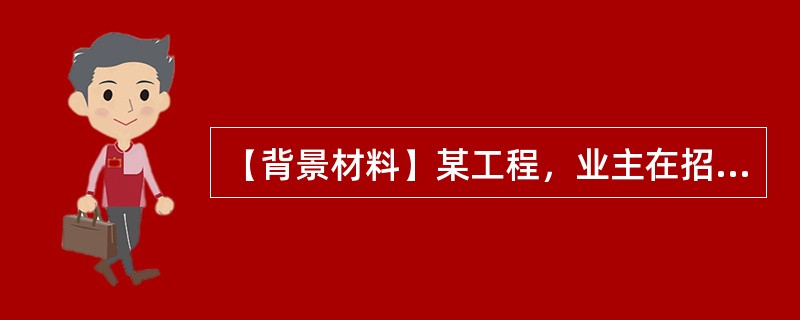 【背景材料】某工程，业主在招...